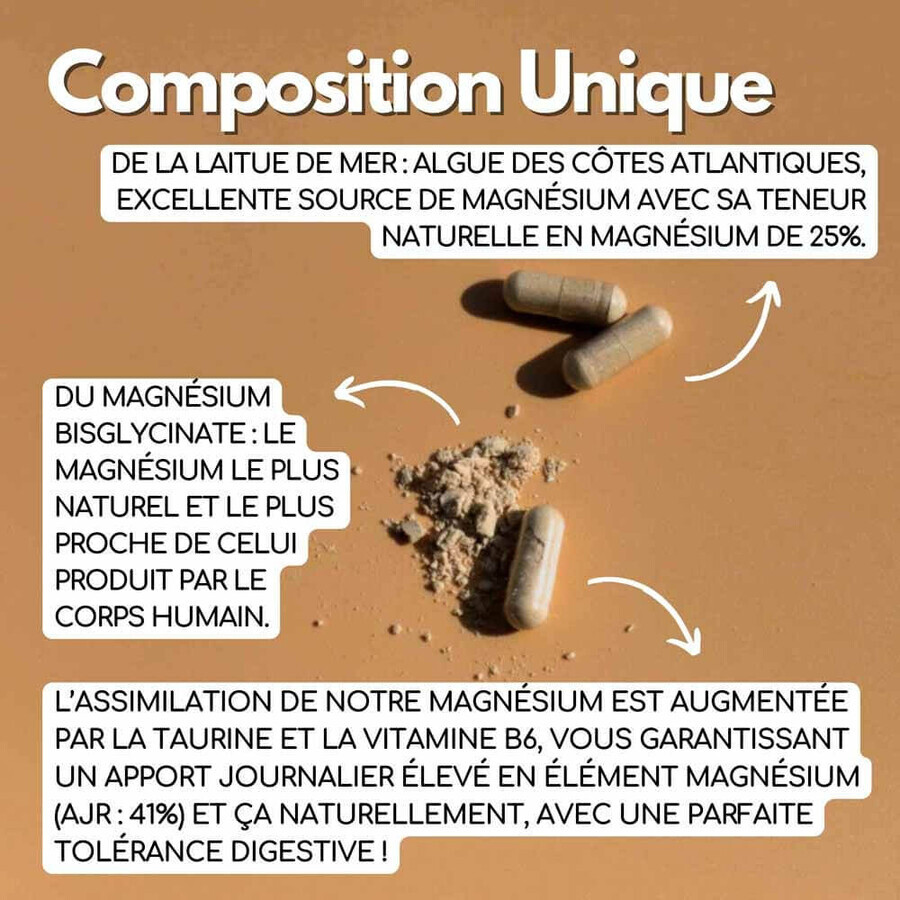 Composition Unique

DE LA LAITUE DE MER : ALGUE DES CÔTES ATLANTIQUES, EXCELLENTE SOURCE DE MAGNÉSIUM AVEC SA TENEUR NATURELLE EN MAGNÉSIUM DE 25%.

DU MAGNÉSIUM BISGLYCINATE : LE MAGNÉSIUM LE PLUS NATUREL ET LE PLUS PROCHE DE CELUI PRODUIT PAR LE CORPS HUMAIN.

L'ASSIMILATION DE NOTRE MAGNÉSIUM EST AUGMENTÉE PAR LA TAURINE ET LA VITAMINE B6, VOUS GARANTISSANT UN APPORT JOURNALIER ÉLEVÉ EN ÉLÉMENT MAGNÉSIUM (AJR : 41%) ET ÇA NATURELLEMENT, AVEC UNE PARFAITE TOLÉRANCE DIGESTIVE !